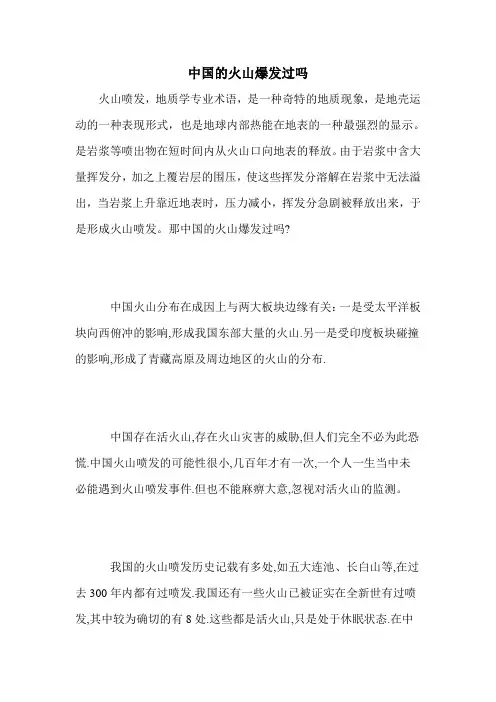 中国的火山爆发过吗

火山喷发，地质学专业术语，是一种奇特的地质现象，是地壳运动的一种表现形式，也是地球内部热能在地表的一种最强烈的显示。是岩浆等喷出物在短时间内从火山口向地表的释放。由于岩浆中含大量挥发分，加之上覆岩层的围压，使这些挥发分溶解在岩浆中无法溢出，当岩浆上升靠近地表时，压力减小，挥发分急剧被释放出来，于是形成火山喷发。那中国的火山爆发过吗?

中国火山分布在成因上与两大板块边缘有关:一是受太平洋板块向西俯冲的影响,形成我国东部大量的火山.另一是受印度板块碰撞的影响,形成了青藏高原及周边地区的火山的分布.

中国存在活火山,存在火山灾害的威胁,但人们完全不必为此恐慌.中国火山喷发的可能性很小,几百年才有一次,一个人一生当中未必能遇到火山喷发事件.但也不能麻痹大意,忽视对活火山的监测。

我国的火山喷发历史记载有多处,如五大连池、长白山等,在过去 300 年内都有过喷发.我国还有一些火山已被证实在全新世有过喷发,其中较为确切的有 8 处.这些都是活火山,只是处于休眠状态.在中